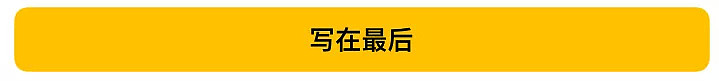 写在最后